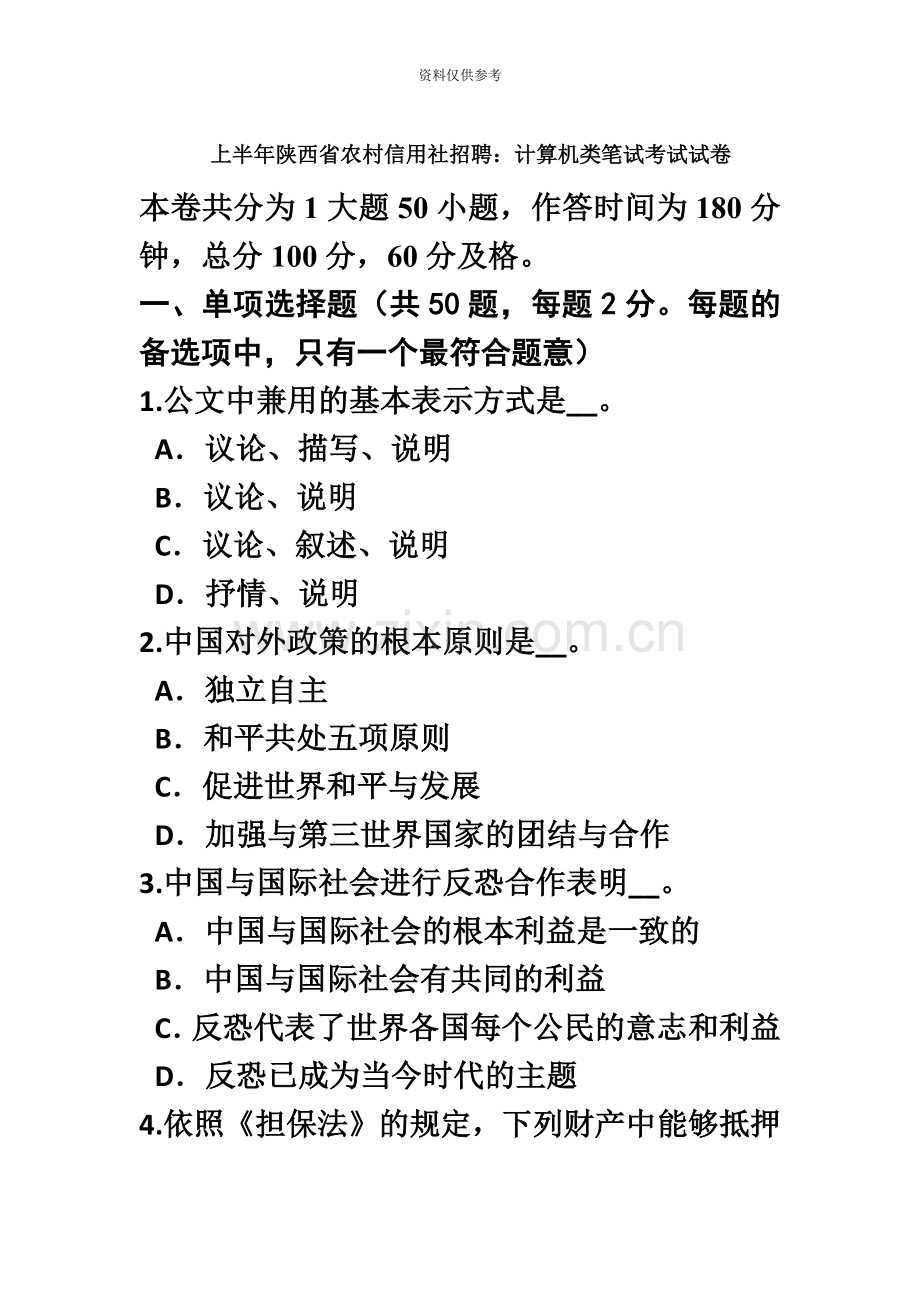 资料仅供参考

上半年陕西省农村信用社招聘：计算机类笔试考试试卷

本卷共分为 1 大题 50 小题，作答时间为 180 分钟，总分 100 分，60 分及格。

一、单项选择题（共 50 题，每题 2 分。每题的备选项中，只有一个最符合题意）

1.公文中兼用的基本表示方式是__。

A．议论、描写、说明

B．议论、说明

C．议论、叙述、说明

D．抒情、说明

2.中国对外政策的根本原则是__。

A．独立自主

B．和平共处五项原则

C．促进世界和平与发展

D．加强与第三世界国家的团结与合作

3.中国与国际社会进行反恐合作表明__。

A．中国与国际社会的根本利益是一致的

B．中国与国际社会有共同的利益

C. 反恐代表了世界各国每个公民的意志和利益

D．反恐已成为当今时代的主题

4.依照《担保法》的规定，下列财产中能够抵押

www.zixin.com.cn